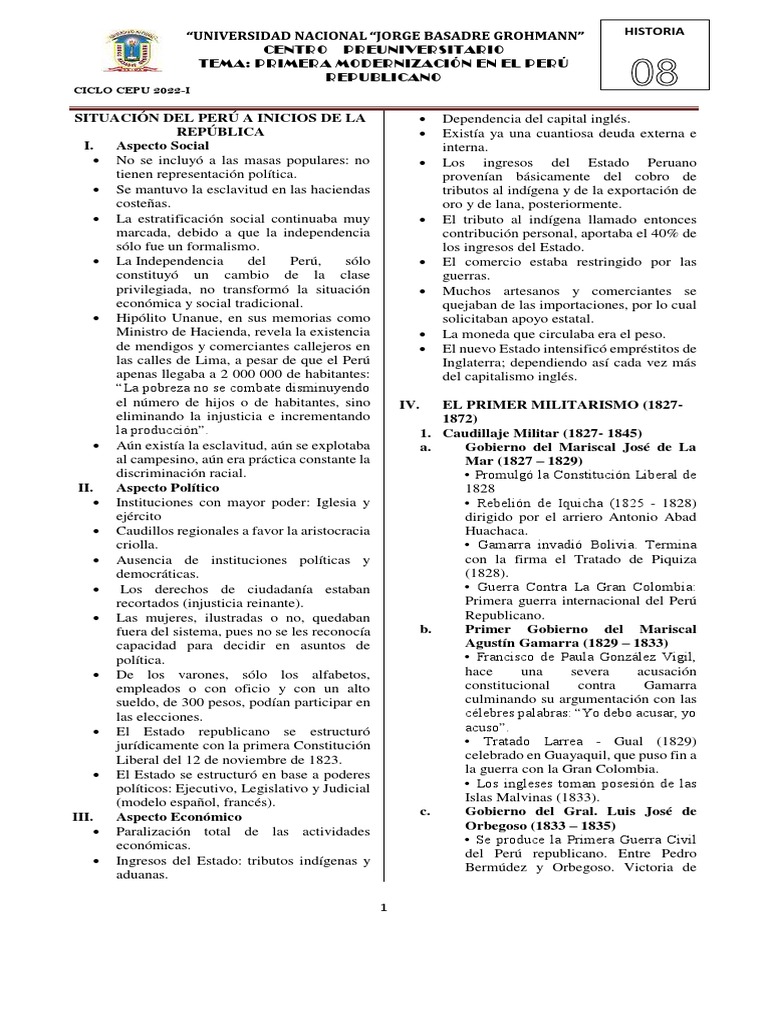 "UNIVERSIDAD NACIONAL "JORGE BASADRE GROHMANN"
CENTRO PREUNIVERSITARIO
TEMA: PRIMERA MODERNIZACIÓN EN EL PERÚ REPUBLICANO

HISTORIA
08

CICLO CEPU 2022-I

SITUACIÓN DEL PERÚ A INICIOS DE LA REPÚBLICA

I. Aspecto Social
• No se incluyó a las masas populares: no tienen representación política.
• Se mantuvo la esclavitud en las haciendas costeñas.
• La estratificación social continuaba muy marcada, debido a que la independencia sólo fue un formalismo.
• La Independencia del Perú, sólo constituyó un cambio de la clase privilegiada, no transformó la situación económica y social tradicional.
• Hipólito Unanue, en sus memorias como Ministro de Hacienda, revela la existencia de mendigos y comerciantes callejeros en las calles de Lima, a pesar de que el Perú apenas llegaba a 2 000 000 de habitantes: "La pobreza no se combate disminuyendo el número de hijos o de habitantes, sino eliminando la injusticia e incrementando la producción".
• Aún existía la esclavitud, aún se explotaba al campesino, aún era práctica constante la discriminación racial.

II. Aspecto Político
• Instituciones con mayor poder: Iglesia y ejército
• Caudillos regionales a favor la aristocracia criolla.
• Ausencia de instituciones políticas y democráticas.
• Los derechos de ciudadanía estaban recortados (injusticia reinante).
• Las mujeres, ilustradas o no, quedaban fuera del sistema, pues no se les reconocía capacidad para decidir en asuntos de política.
• De los varones, sólo los alfabetos, empleados o con oficio y con un alto sueldo, de 300 pesos, podían participar en las elecciones.
• El Estado republicano se estructuró jurídicamente con la primera Constitución Liberal del 12 de noviembre de 1823.
• El Estado se estructuró en base a poderes políticos: Ejecutivo, Legislativo y Judicial (modelo español, francés).

III. Aspecto Económico
• Paralización total de las actividades económicas.
• Ingresos del Estado: tributos indígenas y aduanas.
• Dependencia del capital inglés.
• Existía ya una cuantiosa deuda externa e interna.
• Los ingresos del Estado Peruano provenían básicamente del cobro de tributos al indígena y de la exportación de oro y de lana, posteriormente.
• El tributo al indígena llamado entonces contribución personal, aportaba el 40% de los ingresos del Estado.
• El comercio estaba restringido por las guerras.
• Muchos artesanos y comerciantes se quejaban de las importaciones, por lo cual solicitaban apoyo estatal.
• La moneda que circulaba era el peso.
• El nuevo Estado intensificó empréstitos de Inglaterra; dependiendo así cada vez más del capitalismo inglés.

IV. EL PRIMER MILITARISMO (1827-1872)
1. Caudillaje Militar (1827- 1845)
a. Gobierno del Mariscal José de La Mar (1827 – 1829)
• Promulgó la Constitución Liberal de 1828
• Rebelión de Iquicha (1825 - 1828) dirigido por el arriero Antonio Abad Huachaca.
• Gamarra invadió Bolivia. Termina con la firma el Tratado de Piquiza (1828).
• Guerra Contra La Gran Colombia: Primera guerra internacional del Perú Republicano.
b. Primer Gobierno del Mariscal Agustín Gamarra (1829 – 1833)
• Francisco de Paula González Vigil, hace una severa acusación constitucional contra Gamarra culminando su argumentación con las célebres palabras: "Yo debo acusar, yo acuso".
• Tratado Larrea - Gual (1829) celebrado en Guayaquil, que puso fin a la guerra con la Gran Colombia.
• Los ingleses toman posesión de las Islas Malvinas (1833).
c. Gobierno del Gral. Luis José de Orbegoso (1833 – 1835)
• Se produce la Primera Guerra Civil del Perú republicano. Entre Pedro Bermúdez y Orbegoso. Victoria de

1